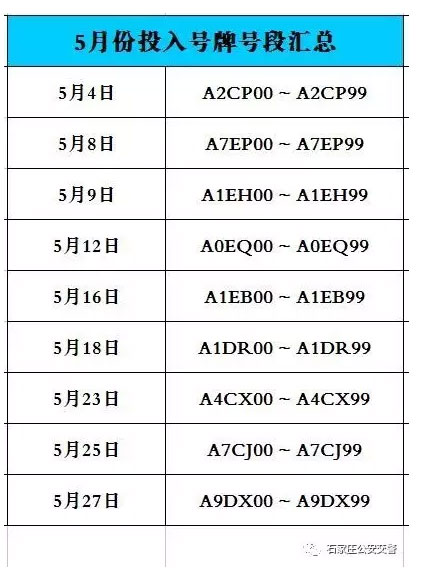 | 5月份投入号牌号段汇总 | |
|---|---|
| 5月4日 | A2CP00 ~ A2CP99 |
| 5月8日 | A7EP00 ~ A7EP99 |
| 5月9日 | A1EH00 ~ A1EH99 |
| 5月12日 | A0EQ00 ~ A0EQ99 |
| 5月16日 | A1EB00 ~ A1EB99 |
| 5月18日 | A1DR00 ~ A1DR99 |
| 5月23日 | A4CX00 ~ A4CX99 |
| 5月25日 | A7CJ00 ~ A7CJ99 |
| 5月27日 | A9DX00 ~ A9DX99 |

石家庄公安交警